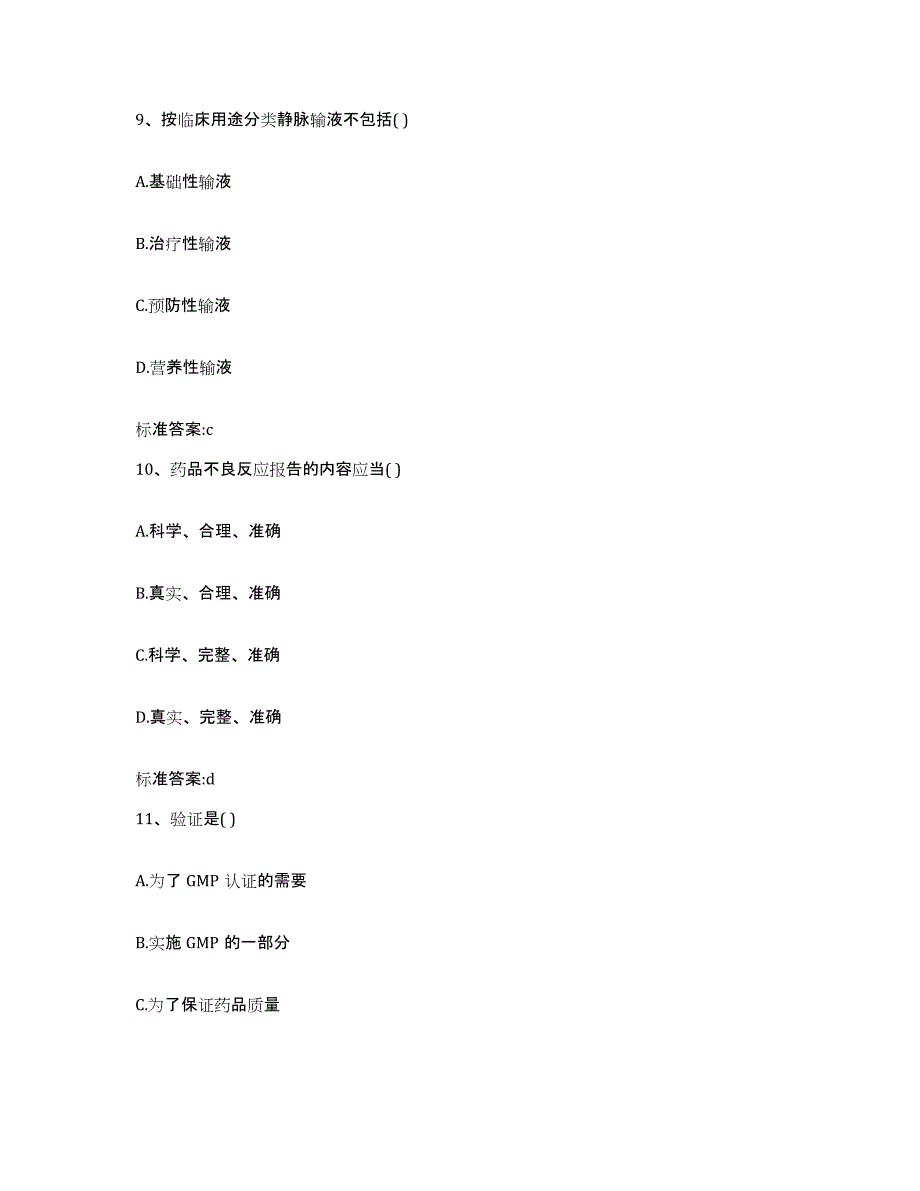 9、按临床用途分类静脉输液不包括( )

A.基础性输液

B.治疗性输液

C.预防性输液

D.营养性输液

标准答案:c

10、药品不良反应报告的内容应当( )

A.科学、合理、准确

B.真实、合理、准确

C.科学、完整、准确

D.真实、完整、准确

标准答案:d

11、验证是( )

A.为了 GMP 认证的需要

B.实施 GMP 的一部分

C.为了保证药品质量